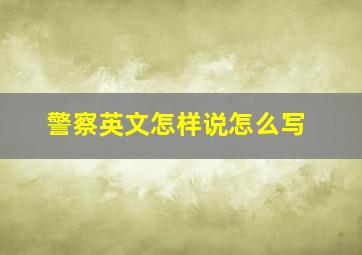 警察英文怎样说怎么写